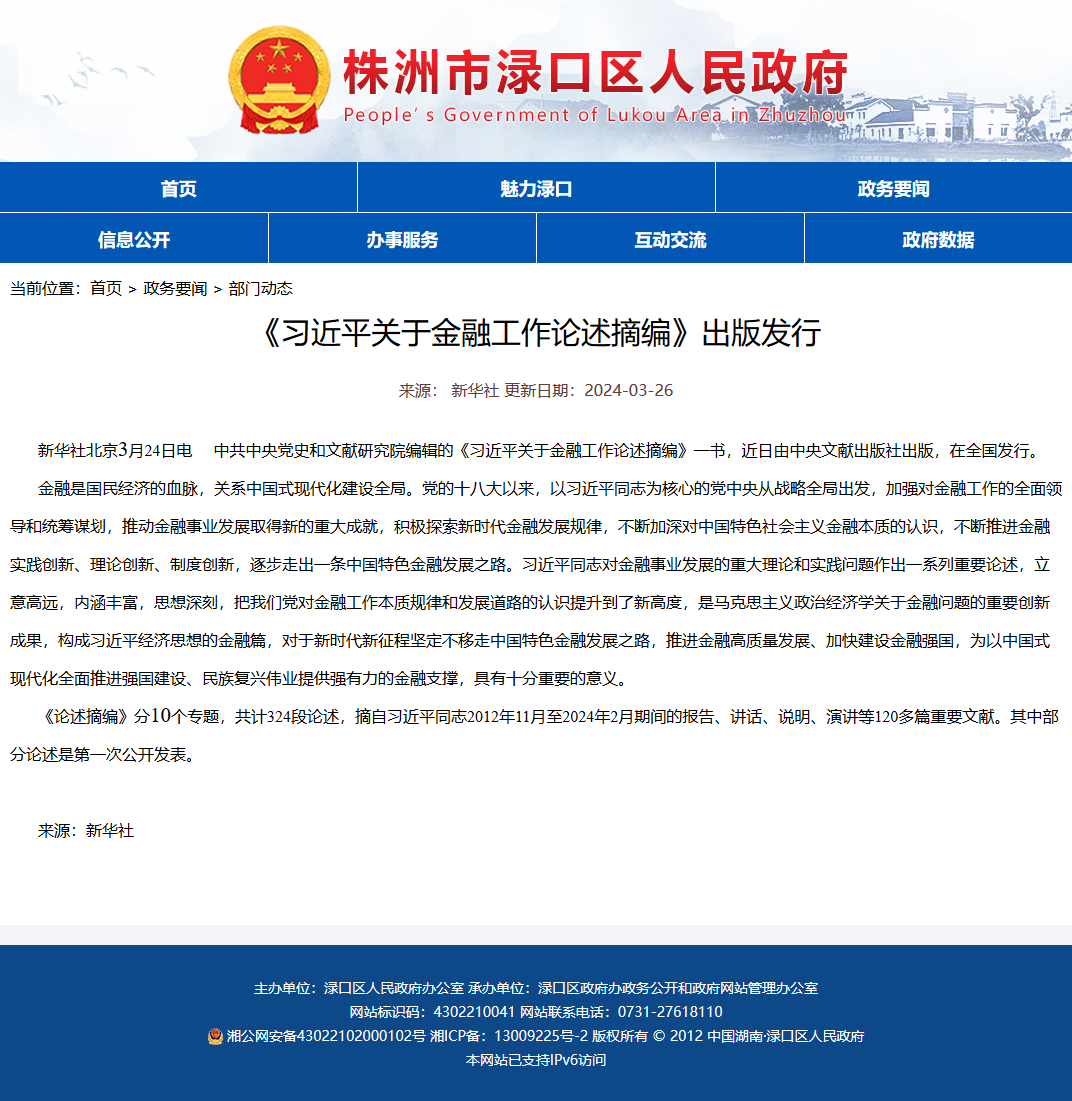 株洲市渌口区人民政府
People's Government of Lukou Area in Zhuzhou

首页
魅力渌口
政务要闻
信息公开
办事服务
互动交流
政府数据

当前位置：首页 > 政务要闻 > 部门动态

《习近平关于金融工作论述摘编》出版发行

来源： 新华社 更新日期：2024-03-26

新华社北京3月24日电 中共中央党史和文献研究院编辑的《习近平关于金融工作论述摘编》一书，近日由中央文献出版社出版，在全国发行。

金融是国民经济的血脉，关系中国式现代化建设全局。党的十八大以来，以习近平同志为核心的党中央从战略全局出发，加强对金融工作的全面领导和统筹谋划，推动金融事业发展取得新的重大成就，积极探索新时代金融发展规律，不断加深对中国特色社会主义金融本质的认识，不断推进金融实践创新、理论创新、制度创新，逐步走出一条中国特色金融发展之路。习近平同志对金融事业发展的重大理论和实践问题作出一系列重要论述，立意高远，内涵丰富，思想深刻，把我们党对金融工作本质规律和发展道路的认识提升到了新高度，是马克思主义政治经济学关于金融问题的重要创新成果，构成习近平经济思想的金融篇，对于新时代新征程坚定不移走中国特色金融发展之路，推进金融高质量发展、加快建设金融强国，为以中国式现代化全面推进强国建设、民族复兴伟业提供强有力的金融支撑，具有十分重要的意义。

《论述摘编》分10个专题，共计324段论述，摘自习近平同志2012年11月至2024年2月期间的报告、讲话、说明、演讲等120多篇重要文献。其中部分论述是第一次公开发表。

来源：新华社

主办单位：渌口区人民政府办公室 承办单位：渌口区政府办政务公开和政府网站管理办公室
网站标识码：4302210041 网站联系电话：0731-27618110
湘公网安备43022102000102号 湘ICP备：13009225号-2 版权所有 © 2012 中国湖南·渌口区人民政府
本网站已支持IPv6访问